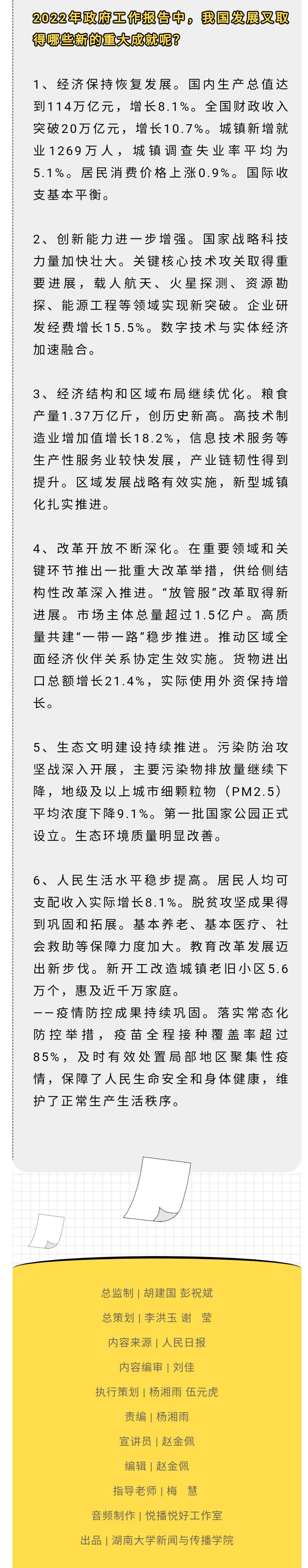 2022年政府工作报告中，我国发展又取得哪些新的重大成就呢？

1、经济保持恢复发展。国内生产总值达到114万亿元，增长8.1%。全国财政收入突破20万亿元，增长10.7%。城镇新增就业1269万人，城镇调查失业率平均为5.1%。居民消费价格上涨0.9%。国际收支基本平衡。

2、创新能力进一步增强。国家战略科技力量加快壮大。关键核心技术攻关取得重要进展，载人航天、火星探测、资源勘探、能源工程等领域实现新突破。企业研发经费增长15.5%。数字技术与实体经济加速融合。

3、经济结构和区域布局继续优化。粮食产量1.37万亿斤，创历史新高。高技术制造业增加值增长18.2%，信息技术服务等生产性服务业较快发展，产业链韧性得到提升。区域发展战略有效实施，新型城镇化扎实推进。

4、改革开放不断深化。在重要领域和关键环节推出一批重大改革举措，供给侧结构性改革深入推进。“放管服”改革取得新进展。市场主体总量超过1.5亿户。高质量共建“一带一路”稳步推进。推动区域全面经济伙伴关系协定生效实施。货物进出口总额增长21.4%，实际使用外资保持增长。

5、生态文明建设持续推进。污染防治攻坚战深入开展，主要污染物排放量继续下降，地级及以上城市细颗粒物（PM2.5）平均浓度下降9.1%。第一批国家公园正式设立。生态环境质量明显改善。

6、人民生活水平稳步提高。居民人均可支配收入实际增长8.1%。脱贫攻坚成果得到巩固和拓展。基本养老、基本医疗、社会救助等保障力度加大。教育改革发展迈出新步伐。新开工改造城镇老旧小区5.6万个，惠及近千万家庭。
——疫情防控成果持续巩固。落实常态化防控举措，疫苗全程接种覆盖率超过85%，及时有效处置局部地区聚集性疫情，保障了人民生命安全和身体健康，维护了正常生产生活秩序。

总监制 | 胡建国 彭祝斌
总策划 | 李洪玉 谢 莹
内容来源 | 人民日报
内容编审 | 刘佳
执行策划 | 杨湘雨 伍元虎
责编 | 杨湘雨
宣讲员 | 赵金佩
编辑 | 赵金佩
指导老师 | 梅 慧
音频制作 | 悦播悦好工作室
出品 | 湖南大学新闻与传播学院